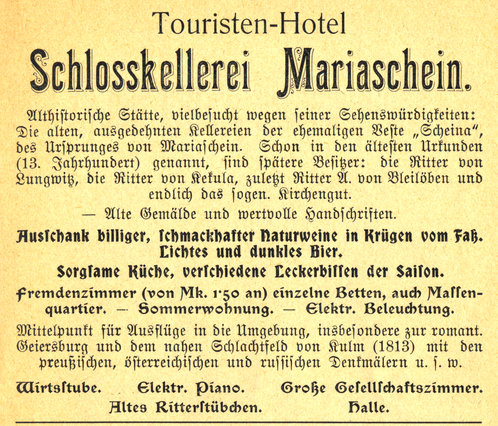 Touristen-Hotel

Schlosskellerei Mariaschein.

Althiſtoriſche Stätte, vielbeſucht wegen ſeiner Sehenswürdigkeiten: Die alten, ausgedehnten Kellereien der ehemaligen Veſte „Scheina", des Urſprunges von Mariaſchein. Schon in den älteſten Urkunden (13. Jahrhundert) genannt, ſind ſpätere Beſitzer: die Ritter von Lungwitz, die Ritter von Kekula, zuletzt Ritter A. von Bleilöben und endlich das ſogen. Kirchengut.

— Alte Gemälde und wertvolle Handſchriften.

Ausſchank billiger, ſchmackhafter Naturweine in Krügen vom Faß. Lichtes und dunkles Bier.

Sorgſame Küche, verſchiedene Leckerbiſſen der Saiſon.

Fremdenzimmer (von Mk. 1·50 an) einzelne Betten, auch Maſſenquartier. — Sommerwohnung. — Elektr. Beleuchtung.

Mittelpunkt für Ausflüge in die Umgebung, insbeſondere zur romant. Geiersburg und dem nahen Schlachtfeld von Kulm (1813) mit den preußiſchen, öſterreichiſchen und ruſſiſchen Denkmälern u. ſ. w.

Wirtsſtube. Elektr. Piano. Große Geſellſchaftszimmer. Altes Ritterſtübchen. Halle.